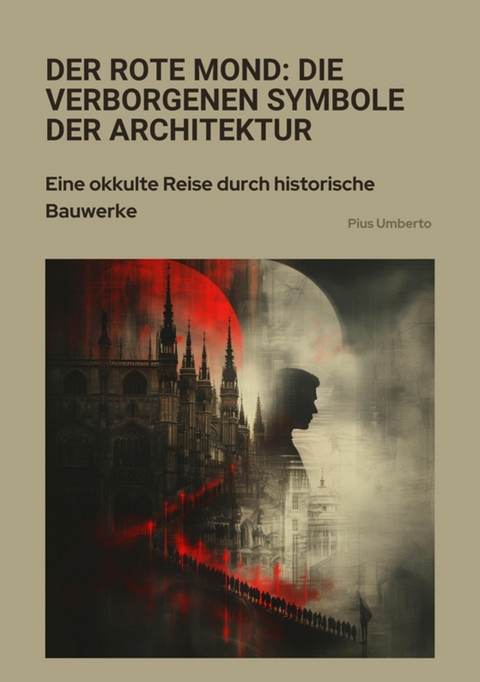 DER ROTE MOND: DIE VERBORGENEN SYMBOLE DER ARCHITEKTUR

Eine okkulte Reise durch historische Bauwerke

Pius Umberto